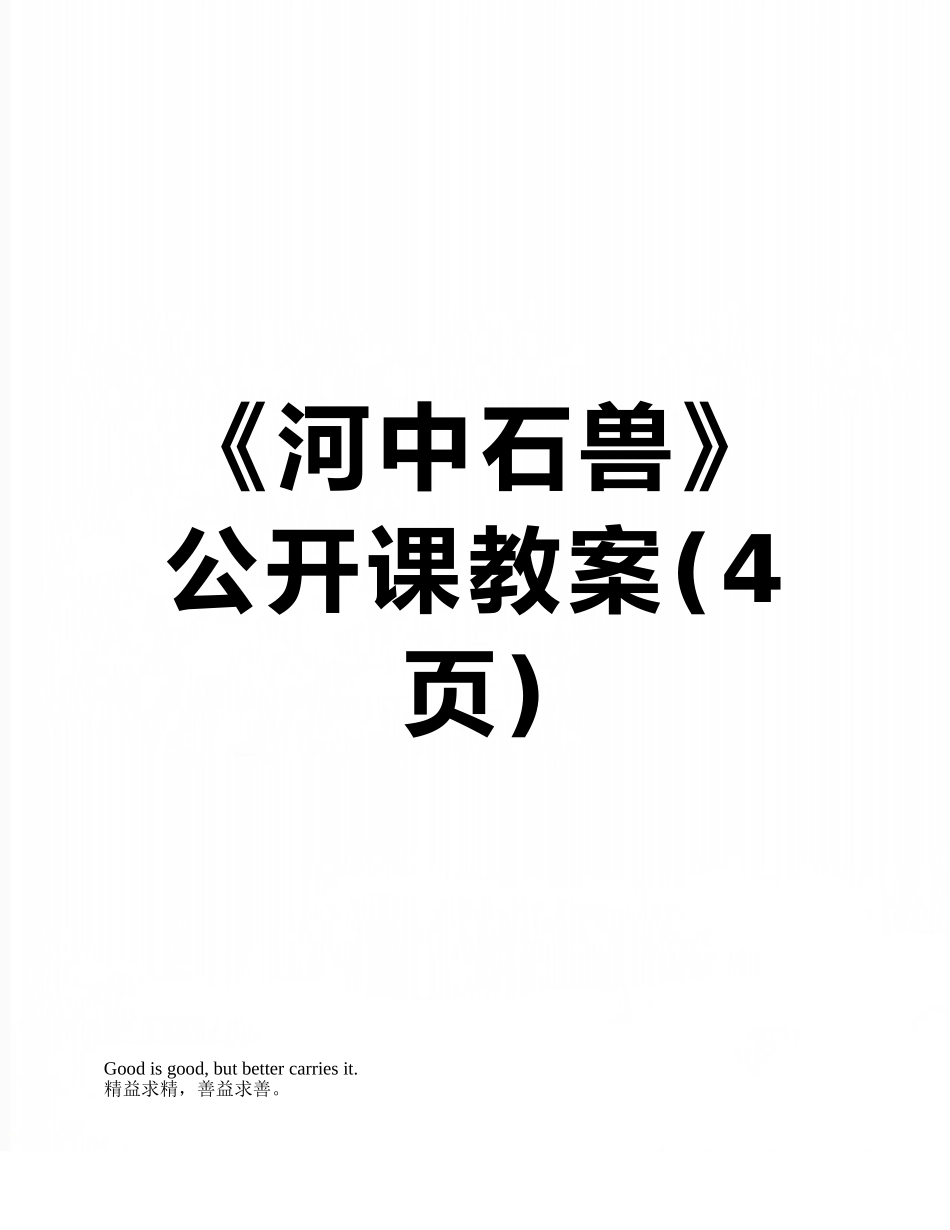 《河中石兽》公开课教案(4页)

Good is good, but better carries it.
精益求精，善益求善。